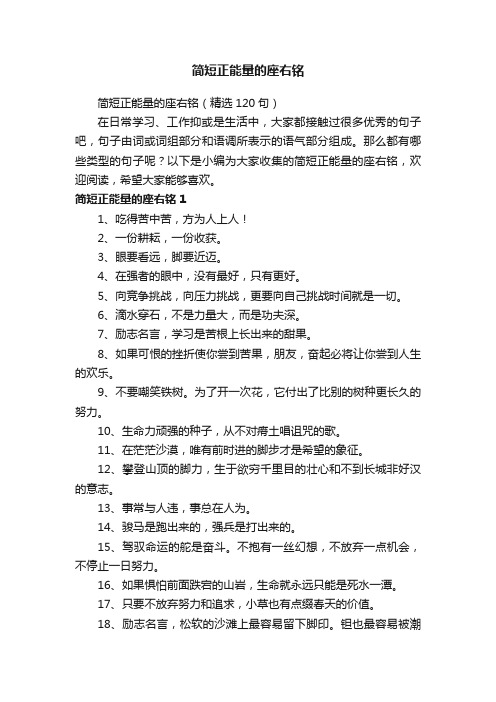 简短正能量的座右铭

简短正能量的座右铭（精选 120 句）

在日常学习、工作抑或是生活中，大家都接触过很多优秀的句子吧，句子由词或词组部分和语调所表示的语气部分组成。那么都有哪些类型的句子呢？以下是小编为大家收集的简短正能量的座右铭，欢迎阅读，希望大家能够喜欢。

简短正能量的座右铭 1

1、吃得苦中苦，方为人上人！

2、一份耕耘，一份收获。

3、眼要看远，脚要近迈。

4、在强者的眼中，没有最好，只有更好。

5、向竞争挑战，向压力挑战，更要向自己挑战时间就是一切。

6、滴水穿石，不是力量大，而是功夫深。

7、励志名言，学习是苦根上长出来的甜果。

8、如果可恨的挫折使你尝到苦果，朋友，奋起必将让你尝到人生的欢乐。

9、不要嘲笑铁树。为了开一次花，它付出了比别的树种更长久的努力。

10、生命力顽强的种子，从不对瘠土唱诅咒的歌。

11、在茫茫沙漠，唯有前时进的脚步才是希望的象征。

12、攀登山顶的脚力，生于欲穷千里目的壮心和不到长城非好汉的意志。

13、事常与人违，事总在人为。

14、骏马是跑出来的，强兵是打出来的。

15、驾驭命运的舵是奋斗。不抱有一丝幻想，不放弃一点机会，不停止一日努力。

16、如果惧怕前面跌宕的山岩，生命就永远只能是死水一潭。

17、只要不放弃努力和追求，小草也有点缀春天的价值。

18、励志名言，松软的沙滩上最容易留下脚印。钽也最容易被潮